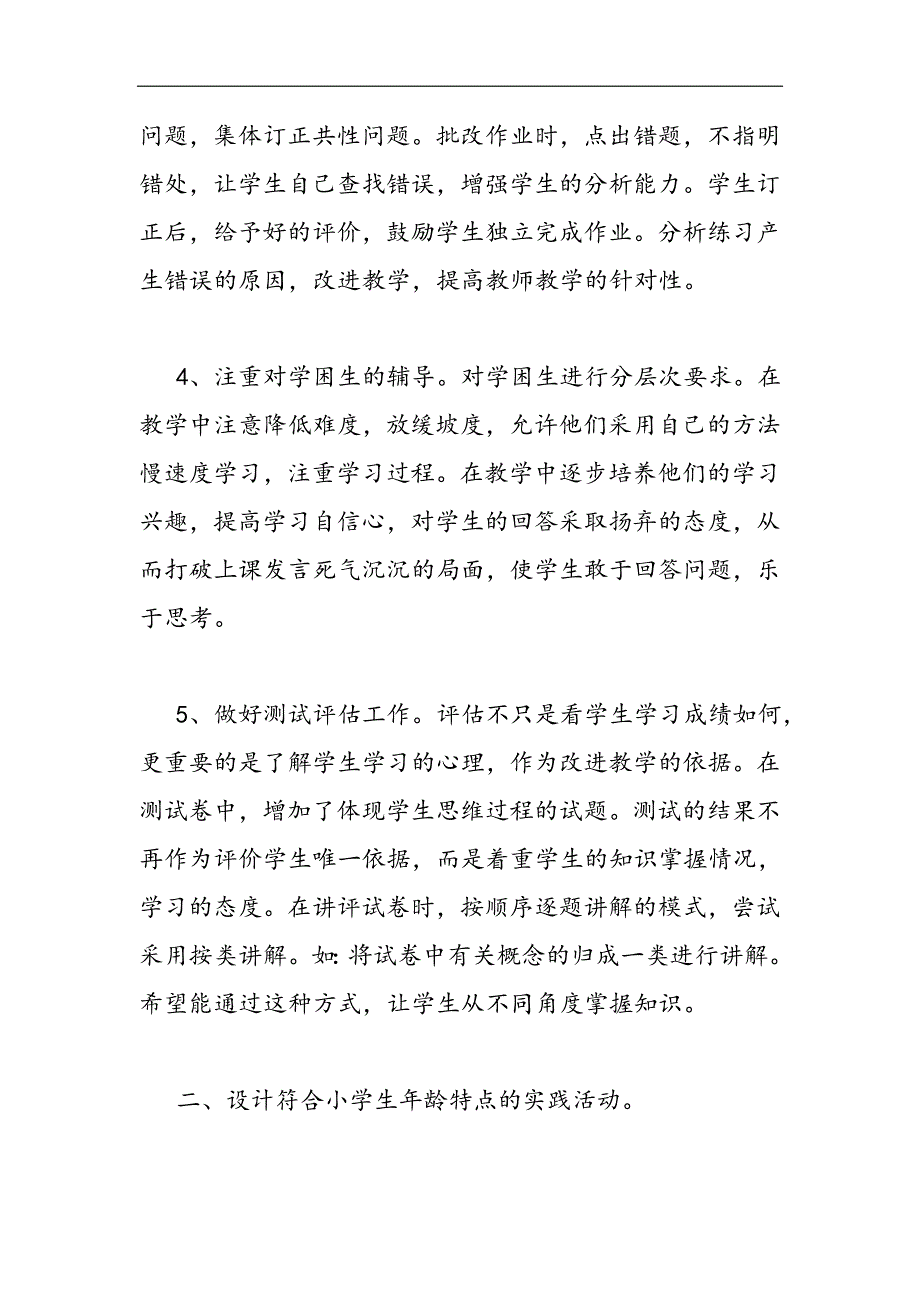 问题，集体订正共性问题。批改作业时，点出错题，不指明错处，让学生自己查找错误，增强学生的分析能力。学生订正后，给予好的评价，鼓励学生独立完成作业。分析练习产生错误的原因，改进教学，提高教师教学的针对性。

4、注重对学困生的辅导。对学困生进行分层次要求。在教学中注意降低难度，放缓坡度，允许他们采用自己的方法慢速度学习，注重学习过程。在教学中逐步培养他们的学习兴趣，提高学习自信心，对学生的回答采取扬弃的态度，从而打破上课发言死气沉沉的局面，使学生敢于回答问题，乐于思考。

5、做好测试评估工作。评估不只是看学生学习成绩如何，更重要的是了解学生学习的心理，作为改进教学的依据。在测试卷中，增加了体现学生思维过程的试题。测试的结果不再作为评价学生唯一依据，而是着重学生的知识掌握情况，学习的态度。在讲评试卷时，按顺序逐题讲解的模式，尝试采用按类讲解。如：将试卷中有关概念的归成一类进行讲解。希望能通过这种方式，让学生从不同角度掌握知识。

二、设计符合小学生年龄特点的实践活动。